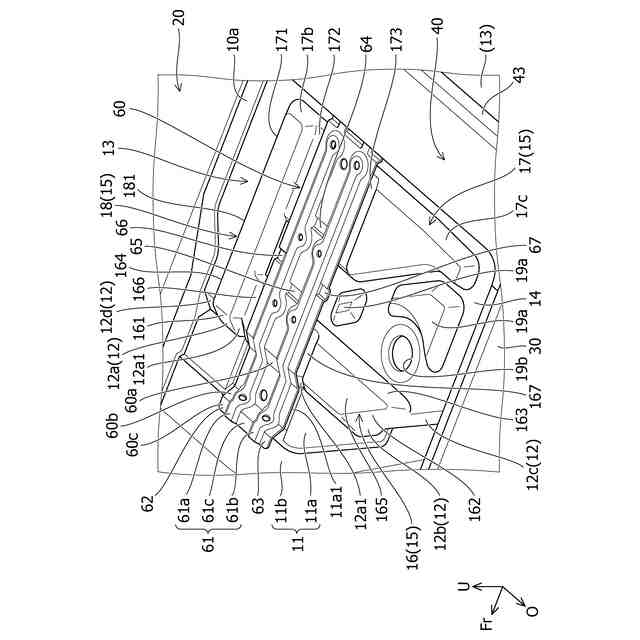 20
10a
171
17b
172
64
173
40
(13)
43
60
13
18(15)
181
66
65
164
166
12d(12)
161
12a(12)
12a1
60a
60b
60c
62
61a
61c
61b
61
63
11b
11a
11
11a1
12a1
165
16(15)
12b(12)
162
12c(12)
163
167
19b
30
19a
14
19a
67
17c
17(15)
U
Fr
O